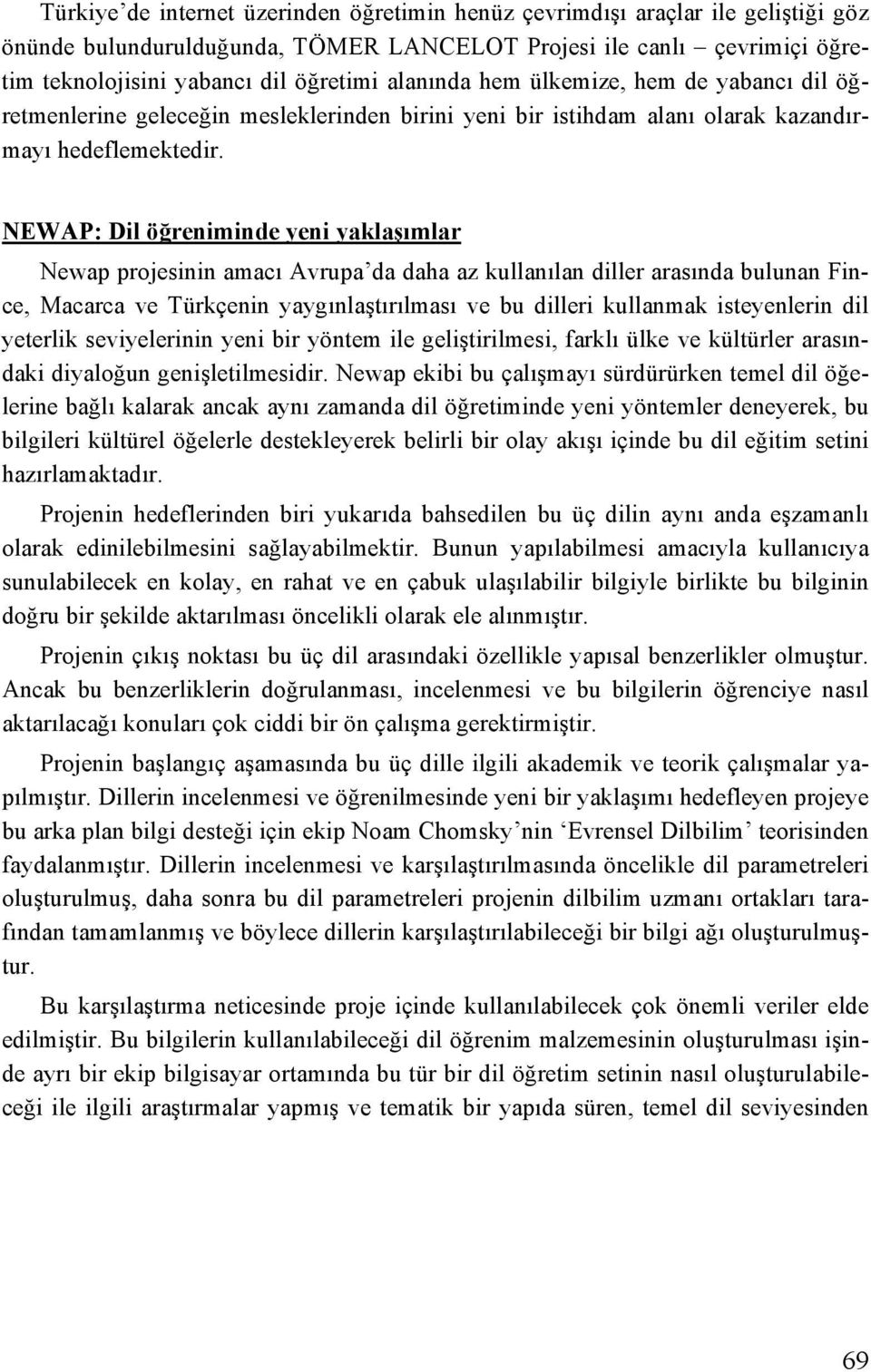 Türkiye'de internet üzerinden öğretimin henüz çevrimdışı araçlar ile geliştiği göz önünde bulundurulduğunda, TÖMER LANCELOT Projesi ile canlı – çevrimiçi öğretim teknolojisini yabancı dil öğretimi alanında hem ülkemize, hem de yabancı dil öğretmenlerine geleceğin mesleklerinden birini yeni bir istihdam alanı olarak kazandırmayı hedeflemektedir.

NEWAP: Dil öğreniminde yeni yaklaşımlar

Newap projesinin amacı Avrupa'da daha az kullanılan diller arasında bulunan Fince, Macarca ve Türkçenin yaygınlaştırılması ve bu dilleri kullanmak isteyenlerin dil yeterlik seviyelerinin yeni bir yöntem ile geliştirilmesi, farklı ülke ve kültürler arasındaki diyaloğun genişletilmesidir. Newap ekibi bu çalışmayı sürdürürken temel dil öğelerine bağlı kalarak ancak aynı zamanda dil öğretiminde yeni yöntemler deneyerek, bu bilgileri kültürel öğelerle destekleyerek belirli bir olay akışı içinde bu dil eğitim setini hazırlamaktadır.

Projenin hedeflerinden biri yukarıda bahsedilen bu üç dilin aynı anda eşzamanlı olarak edinilebilmesini sağlayabilmektir. Bunun yapılabilmesi amacıyla kullanıcıya sunulabilecek en kolay, en rahat ve en çabuk ulaşılabilir bilgiyle birlikte bu bilginin doğru bir şekilde aktarılması öncelikli olarak ele alınmıştır.

Projenin çıkış noktası bu üç dil arasındaki özellikle yapısal benzerlikler olmuştur. Ancak bu benzerliklerin doğrulanması, incelenmesi ve bu bilgilerin öğrenciye nasıl aktarılacağı konuları çok ciddi bir ön çalışma gerektirmiştir.

Projenin başlangıç aşamasında bu üç dille ilgili akademik ve teorik çalışmalar yapılmıştır. Dillerin incelenmesi ve öğrenilmesinde yeni bir yaklaşımı hedefleyen projeye bu arka plan bilgi desteği için ekip Noam Chomsky'nin 'Evrensel Dilbilim' teorisinden faydalanmıştır. Dillerin incelenmesi ve karşılaştırılmasında öncelikle dil parametreleri oluşturulmuş, daha sonra bu dil parametreleri projenin dilbilim uzmanı ortakları tarafından tamamlanmış ve böylece dillerin karşılaştırılabileceği bir bilgi ağı oluşturulmuştur.

Bu karşılaştırma neticesinde proje içinde kullanılabilecek çok önemli veriler elde edilmiştir. Bu bilgilerin kullanılabileceği dil öğrenim malzemesinin oluşturulması işinde ayrı bir ekip bilgisayar ortamında bu tür bir dil öğretim setinin nasıl oluşturulabileceği ile ilgili araştırmalar yapmış ve tematik bir yapıda süren, temel dil seviyesinden

69